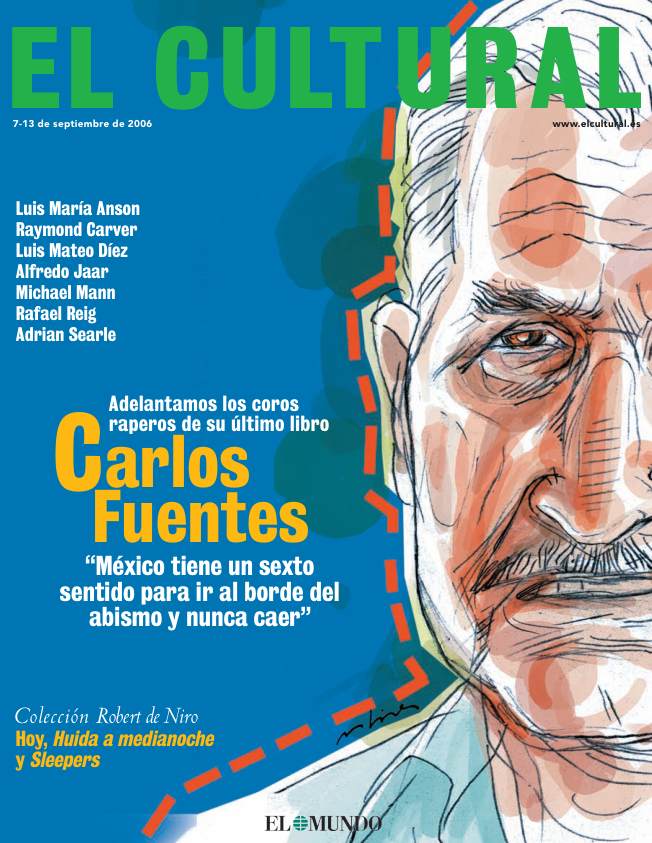 EL CULTURAL

7-13 de septiembre de 2006

www.elcultural.es

Luis María Anson
Raymond Carver
Luis Mateo Díez
Alfredo Jaar
Michael Mann
Rafael Reig
Adrian Searle

Adelantamos los coros raperos de su último libro

Carlos Fuentes

"México tiene un sexto sentido para ir al borde del abismo y nunca caer"

Colección Robert de Niro
Hoy, Huida a medianoche y Sleepers

EL MUNDO